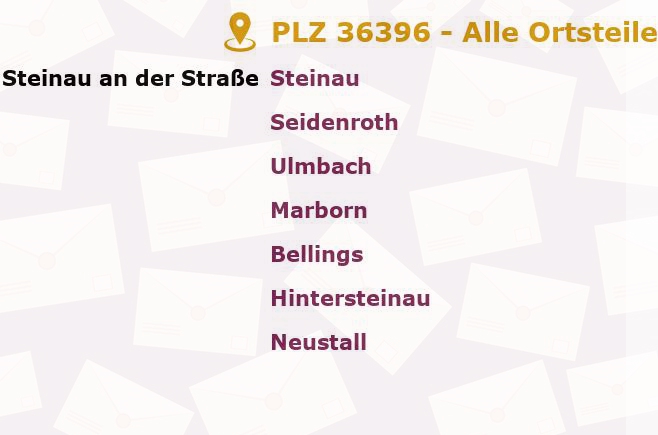 PLZ 36396 - Alle Ortsteile

Steinau an der Straße

Steinau
Seidenroth
Ulmbach
Marborn
Bellings
Hintersteinau
Neustall